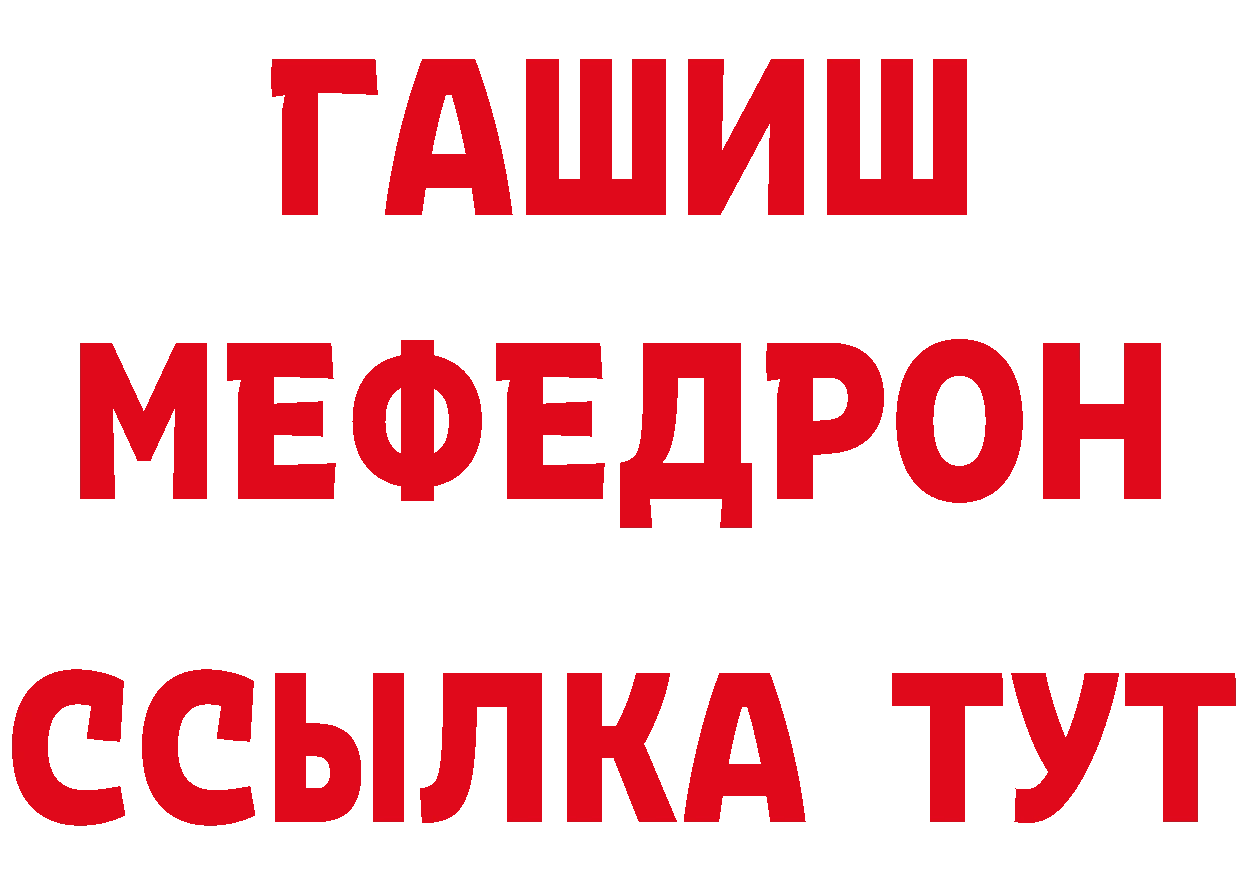 ГАШИШ
МЕФЕДРОН
ССЫЛКА ТУТ